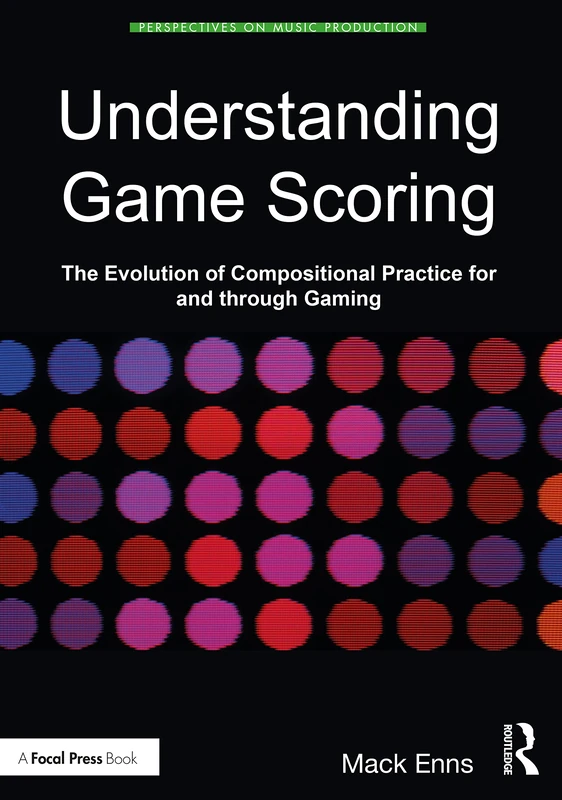 PERSPECTIVES ON MUSIC PRODUCTION

Understanding Game Scoring

The Evolution of Compositional Practice for and through Gaming

A Focal Press Book

Mack Enns

ROUTLEDGE